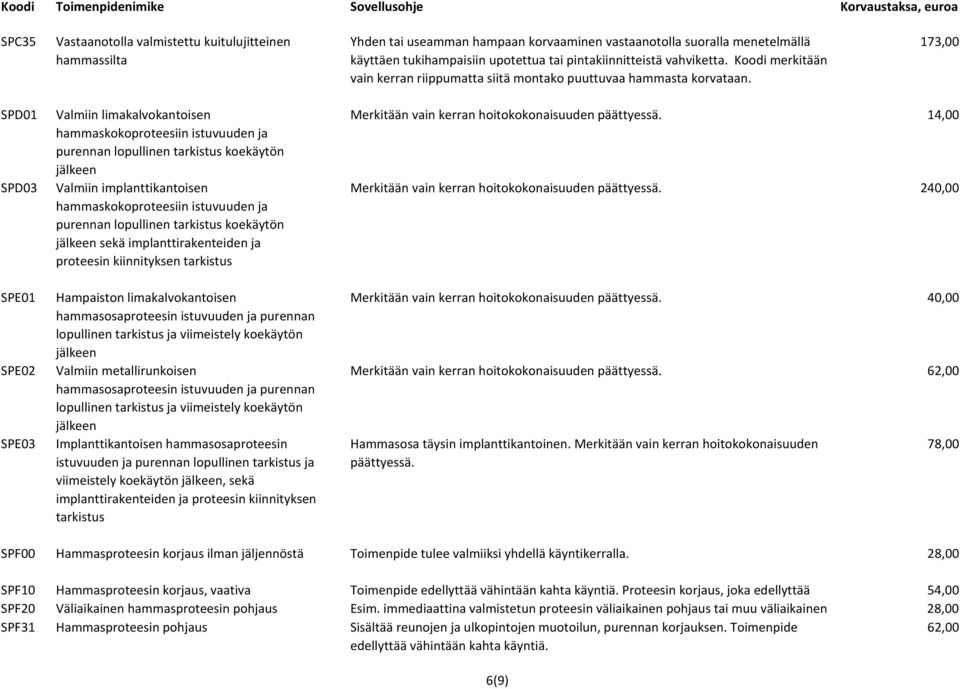 | Koodi | Toimenpidenimike | Sovellusohje | Korvaustaksa, euroa |
|---|---|---|---|
| SPC35 | Vastaanotolla valmistettu kuitulujitteinen hammassilta | Yhden tai useamman hampaan korvaaminen vastaanotolla suoralla menetelmällä käyttäen tukihampaisiin upotettua tai pintakiinnitteistä vahviketta. Koodi merkitään vain kerran riippumatta siitä montako puuttuvaa hammasta korvataan. | 173,00 |
| SPD01 | Valmiin limakalvokantoisen hammaskokoproteesiin istuvuuden ja purennan lopullinen tarkistus koekäytön jälkeen | Merkitään vain kerran hoitokokonaisuuden päättyessä. | 14,00 |
| SPD03 | Valmiin implanttikantoisen hammaskokoproteesiin istuvuuden ja purennan lopullinen tarkistus koekäytön jälkeen sekä implanttirakenteiden ja proteesin kiinnityksen tarkistus | Merkitään vain kerran hoitokokonaisuuden päättyessä. | 240,00 |
| SPE01 | Hampaiston limakalvokantoisen hammasosaproteesin istuvuuden ja purennan lopullinen tarkistus ja viimeistely koekäytön jälkeen | Merkitään vain kerran hoitokokonaisuuden päättyessä. | 40,00 |
| SPE02 | Valmiin metallirunkoisen hammasosaproteesin istuvuuden ja purennan lopullinen tarkistus ja viimeistely koekäytön jälkeen | Merkitään vain kerran hoitokokonaisuuden päättyessä. | 62,00 |
| SPE03 | Implanttikantoisen hammasosaproteesin istuvuuden ja purennan lopullinen tarkistus ja viimeistely koekäytön jälkeen, sekä implanttirakenteiden ja proteesin kiinnityksen tarkistus | Hammasosa täysin implanttikantoinen. Merkitään vain kerran hoitokokonaisuuden päättyessä. | 78,00 |
| SPF00 | Hammasproteesin korjaus ilman jäljennöstä | Toimenpide tulee valmiiksi yhdellä käyntikerralla. | 28,00 |
| SPF10 | Hammasproteesin korjaus, vaativa | Toimenpide edellyttää vähintään kahta käyntiä. Proteesin korjaus, joka edellyttää | 54,00 |
| SPF20 | Väliaikainen hammasproteesin pohjaus | Esim. immediaattina valmistetun proteesin väliaikainen pohjaus tai muu väliaikainen | 28,00 |
| SPF31 | Hammasproteesin pohjaus | Sisältää reunojen ja ulkopintojen muotoilun, purennan korjauksen. Toimenpide edellyttää vähintään kahta käyntiä. | 62,00 |

6(9)